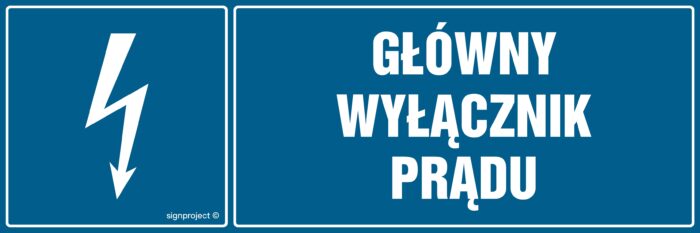 signproject ©

GŁÓWNY
WYŁĄCZNIK
PRĄDU